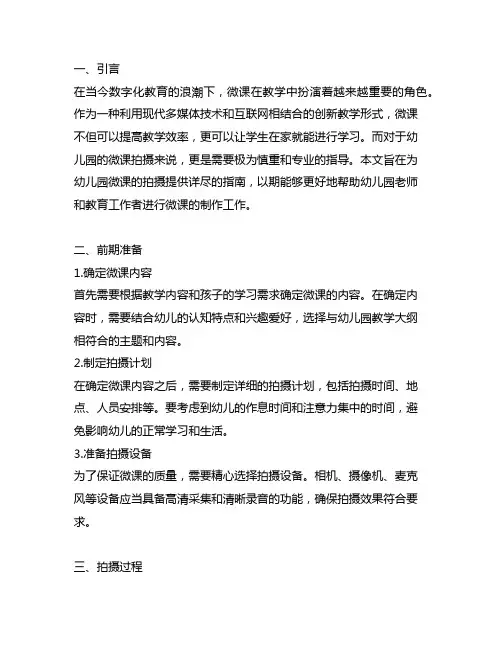 一、引言
在当今数字化教育的浪潮下，微课在教学中扮演着越来越重要的角色。作为一种利用现代多媒体技术和互联网相结合的创新教学形式，微课不但可以提高教学效率，更可以让学生在家就能进行学习。而对于幼儿园的微课拍摄来说，更是需要极为慎重和专业的指导。本文旨在为幼儿园微课的拍摄提供详尽的指南，以期能够更好地帮助幼儿园老师和教育工作者进行微课的制作工作。

二、前期准备
1.确定微课内容
首先需要根据教学内容和孩子的学习需求确定微课的内容。在确定内容时，需要结合幼儿的认知特点和兴趣爱好，选择与幼儿园教学大纲相符合的主题和内容。
2.制定拍摄计划
在确定微课内容之后，需要制定详细的拍摄计划，包括拍摄时间、地点、人员安排等。要考虑到幼儿的作息时间和注意力集中的时间，避免影响幼儿的正常学习和生活。
3.准备拍摄设备
为了保证微课的质量，需要精心选择拍摄设备。相机、摄像机、麦克风等设备应当具备高清采集和清晰录音的功能，确保拍摄效果符合要求。

三、拍摄过程